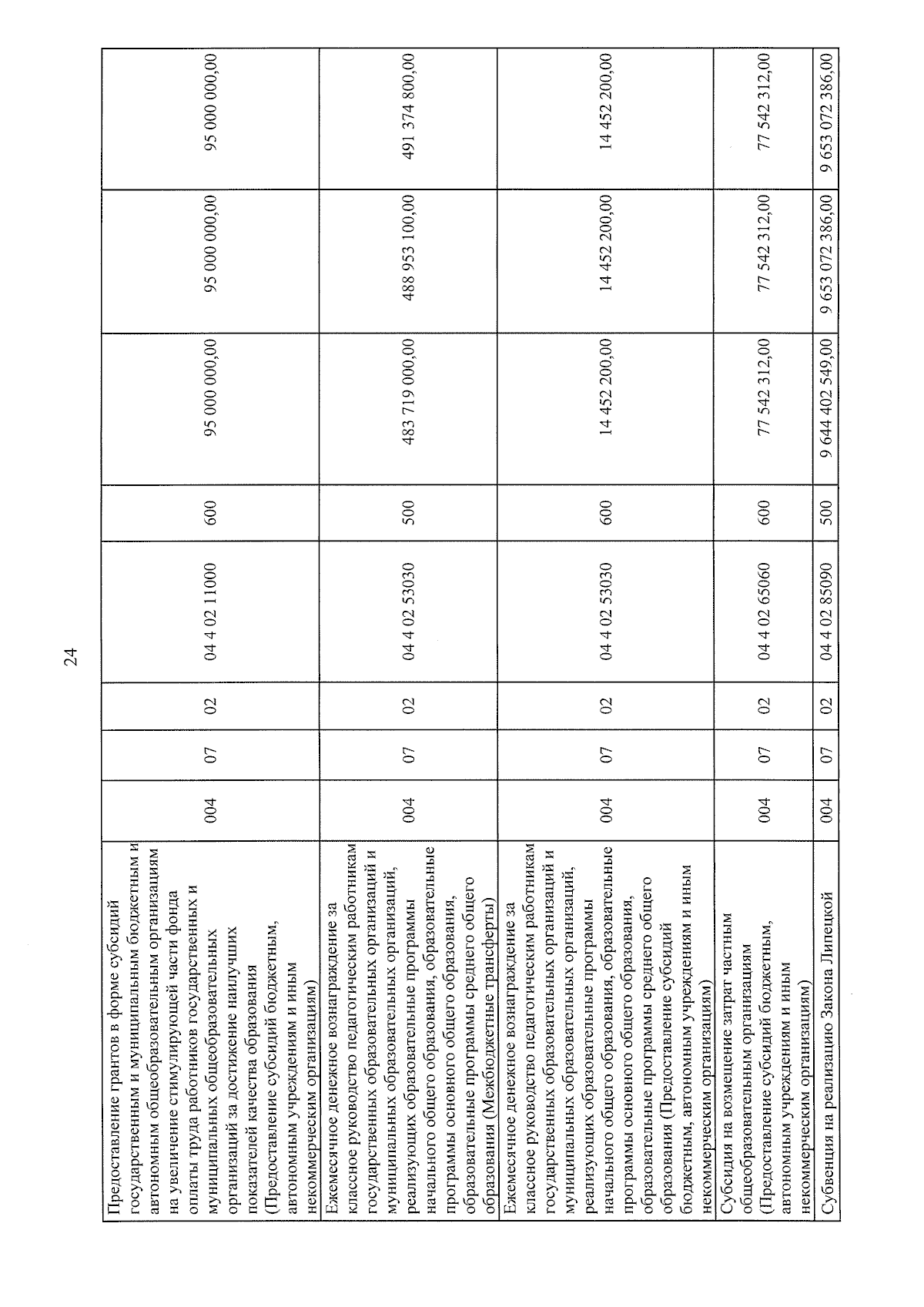 24

| | | | | | | | | |
|---|---|---|---|---|---|---|---|---|
| Предоставление грантов в форме субсидий государственным и муниципальным бюджетным и автономным общеобразовательным организациям на увеличение стимулирующей части фонда оплаты труда работников государственных и муниципальных общеобразовательных организаций за достижение наилучших показателей качества образования (Предоставление субсидий бюджетным, автономным учреждениям и иным некоммерческим организациям) | 004 | 07 | 02 | 04 4 02 11000 | 600 | 95 000 000,00 | 95 000 000,00 | 95 000 000,00 |
| Ежемесячное денежное вознаграждение за классное руководство педагогическим работникам государственных образовательных организаций и муниципальных образовательных организаций, реализующих образовательные программы начального общего образования, образовательные программы основного общего образования, образовательные программы среднего общего образования (Межбюджетные трансферты) | 004 | 07 | 02 | 04 4 02 53030 | 500 | 483 719 000,00 | 488 953 100,00 | 491 374 800,00 |
| Ежемесячное денежное вознаграждение за классное руководство педагогическим работникам государственных образовательных организаций и муниципальных образовательных организаций, реализующих образовательные программы начального общего образования, образовательные программы основного общего образования, образовательные программы среднего общего образования (Предоставление субсидий бюджетным, автономным учреждениям и иным некоммерческим организациям) | 004 | 07 | 02 | 04 4 02 53030 | 600 | 14 452 200,00 | 14 452 200,00 | 14 452 200,00 |
| Субсидия на возмещение затрат частным общеобразовательным организациям (Предоставление субсидий бюджетным, автономным учреждениям и иным некоммерческим организациям) | 004 | 07 | 02 | 04 4 02 65060 | 600 | 77 542 312,00 | 77 542 312,00 | 77 542 312,00 |
| Субвенция на реализацию Закона Липецкой | 004 | 07 | 02 | 04 4 02 85090 | 500 | 9 644 402 549,00 | 9 653 072 386,00 | 9 653 072 386,00 |